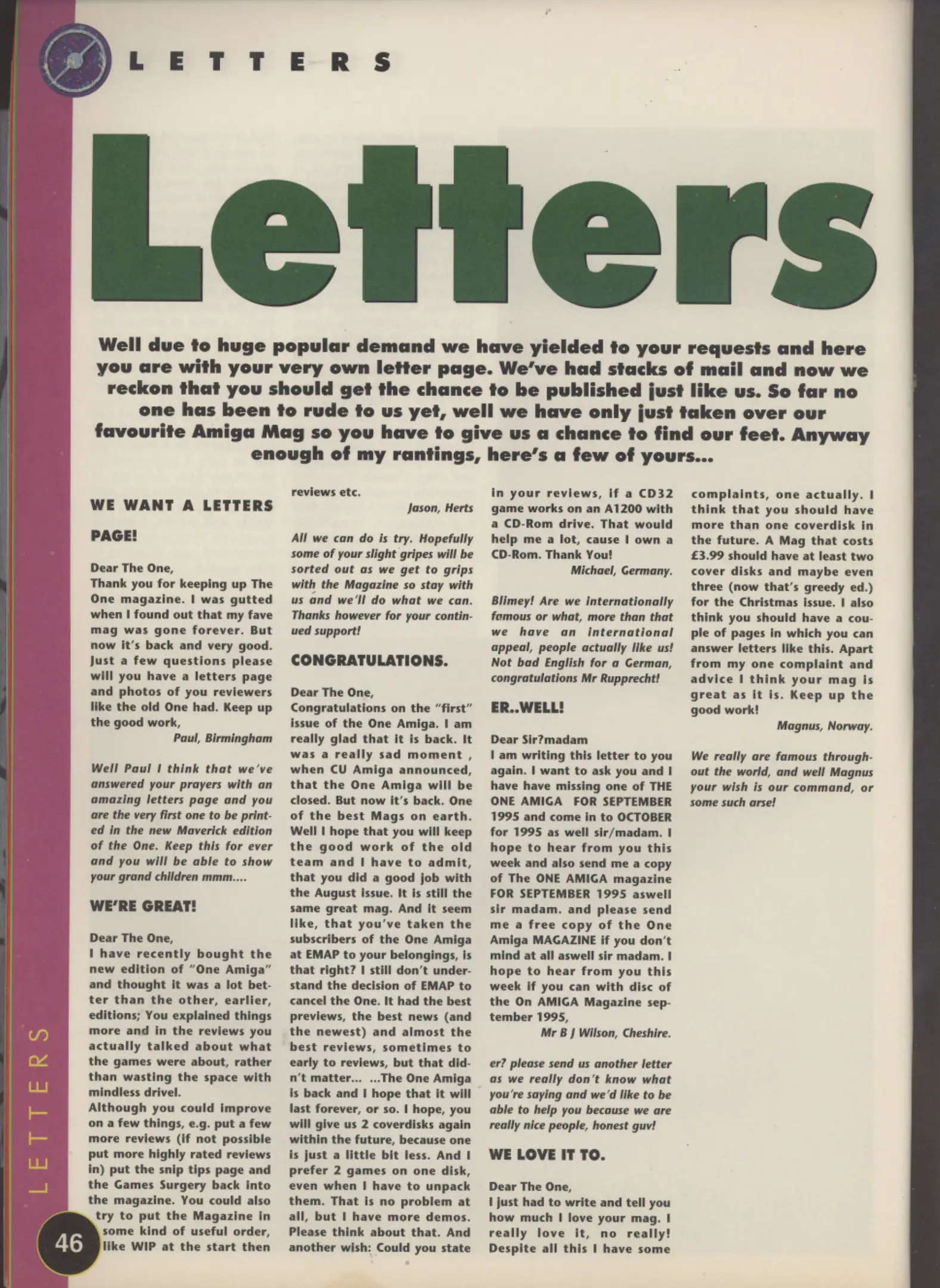 LETTERS

Letters

Well due to huge popular demand we have yielded to your requests and here you are with your very own letter page. We've had stacks of mail and now we reckon that you should get the chance to be published just like us. So far no one has been to rude to us yet, well we have only just taken over our favourite Amiga Mag so you have to give us a chance to find our feet. Anyway enough of my rantings, here's a few of yours...

WE WANT A LETTERS PAGE!

Dear The One,
Thank you for keeping up The One magazine. I was gutted when I found out that my fave mag was gone forever. But now it's back and very good. Just a few questions please will you have a letters page and photos of you reviewers like the old One had. Keep up the good work,
Paul, Birmingham

Well Paul I think that we've answered your prayers with an amazing letters page and you are the very first one to be printed in the new Maverick edition of the One. Keep this for ever and you will be able to show your grand children mmm....

WE'RE GREAT!

Dear The One,
I have recently bought the new edition of "One Amiga" and thought it was a lot better than the other, earlier, editions; You explained things more and in the reviews you actually talked about what the games were about, rather than wasting the space with mindless drivel.
Although you could improve on a few things, e.g. put a few more reviews (if not possible put more highly rated reviews in) put the snip tips page and the Games Surgery back into the magazine. You could also try to put the Magazine in some kind of useful order, like WIP at the start then reviews etc.
Jason, Herts

All we can do is try. Hopefully some of your slight gripes will be sorted out as we get to grips with the Magazine so stay with us and we'll do what we can. Thanks however for your continued support!

CONGRATULATIONS.

Dear The One,
Congratulations on the "first" issue of the One Amiga. I am really glad that it is back. It was a really sad moment , when CU Amiga announced, that the One Amiga will be closed. But now it's back. One of the best Mags on earth. Well I hope that you will keep the good work of the old team and I have to admit, that you did a good job with the August issue. It is still the same great mag. And it seem like, that you've taken the subscribers of the One Amiga at EMAP to your belongings, is that right? I still don't understand the decision of EMAP to cancel the One. It had the best previews, the best news (and the newest) and almost the best reviews, sometimes to early to reviews, but that didn't matter... ...The One Amiga is back and I hope that it will last forever, or so. I hope, you will give us 2 coverdisks again within the future, because one is just a little bit less. And I prefer 2 games on one disk, even when I have to unpack them. That is no problem at all, but I have more demos. Please think about that. And another wish: Could you state in your reviews, if a CD32 game works on an A1200 with a CD-Rom drive. That would help me a lot, cause I own a CD-Rom. Thank You!
Michael, Germany.

Blimey! Are we internationally famous or what, more than that we have an international appeal, people actually like us! Not bad English for a German, congratulations Mr Rupprecht!

ER..WELL!

Dear Sir?madam
I am writing this letter to you again. I want to ask you and I have have missing one of THE ONE AMIGA FOR SEPTEMBER 1995 and come in to OCTOBER for 1995 as well sir/madam. I hope to hear from you this week and also send me a copy of The ONE AMIGA magazine FOR SEPTEMBER 1995 aswell sir madam. and please send me a free copy of the One Amiga MAGAZINE if you don't mind at all aswell sir madam. I hope to hear from you this week if you can with disc of the On AMIGA Magazine september 1995,
Mr B J Wilson, Cheshire.

er? please send us another letter as we really don't know what you're saying and we'd like to be able to help you because we are really nice people, honest guv!

WE LOVE IT TO.

Dear The One,
I just had to write and tell you how much I love your mag. I really love it, no really! Despite all this I have some complaints, one actually. I think that you should have more than one coverdisk in the future. A Mag that costs £3.99 should have at least two cover disks and maybe even three (now that's greedy ed.) for the Christmas issue. I also think you should have a couple of pages in which you can answer letters like this. Apart from my one complaint and advice I think your mag is great as it is. Keep up the good work!
Magnus, Norway.

We really are famous throughout the world, and well Magnus your wish is our command, or some such arse!

LETTERS

46